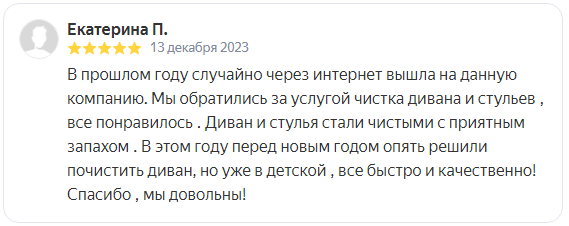 Екатерина П.
13 декабря 2023

В прошлом году случайно через интернет вышла на данную компанию. Мы обратились за услугой чистка дивана и стульев , все понравилось . Диван и стулья стали чистыми с приятным запахом . В этом году перед новым годом опять решили почистить диван, но уже в детской , все быстро и качественно! Спасибо , мы довольны!